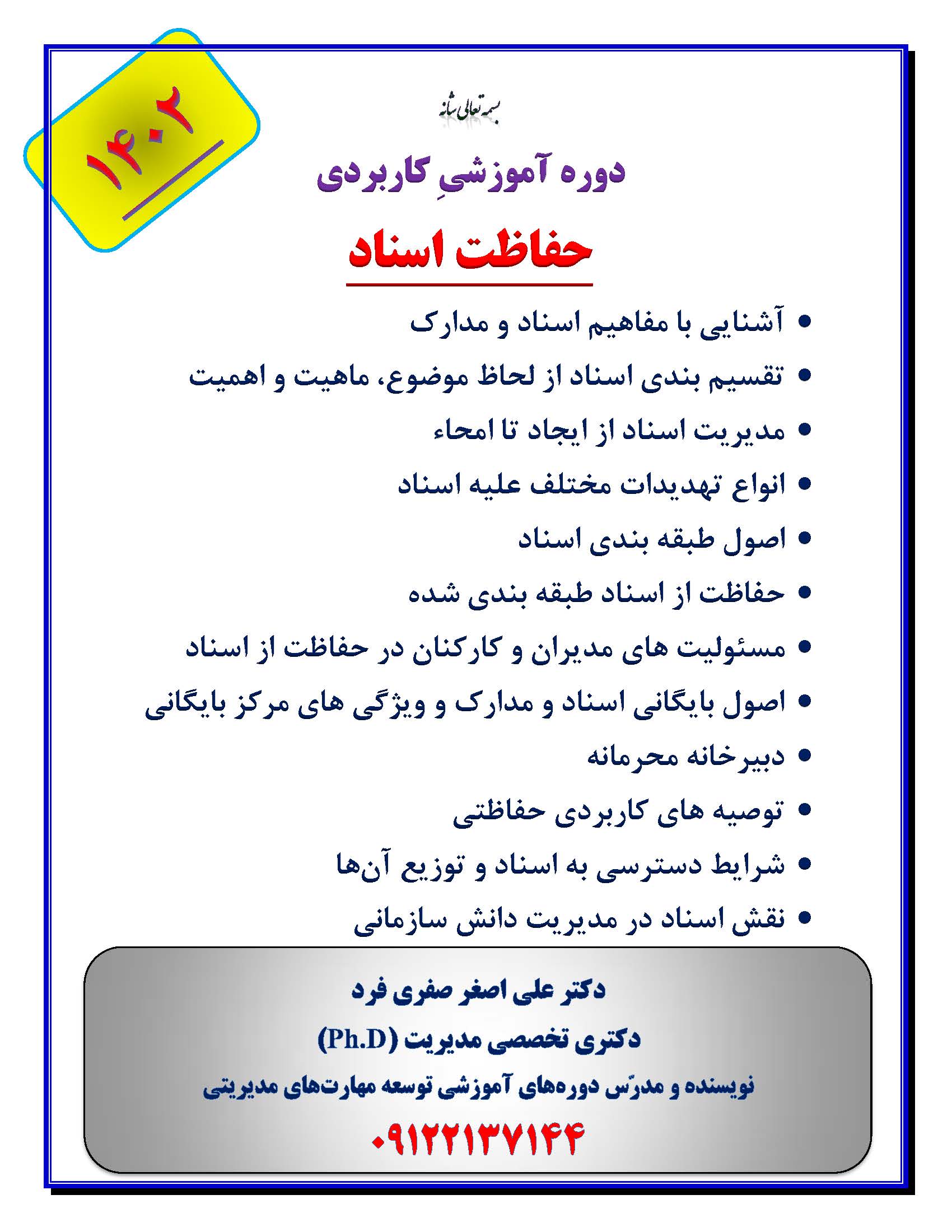 ۱۴۰۲

بسمه تعالی شانه

دوره آموزشیِ کاربردی

حفاظت اسناد

• آشنایی با مفاهیم اسناد و مدارک
• تقسیم بندی اسناد از لحاظ موضوع، ماهیت و اهمیت
• مدیریت اسناد از ایجاد تا امحاء
• انواع تهدیدات مختلف علیه اسناد
• اصول طبقه بندی اسناد
• حفاظت از اسناد طبقه بندی شده
• مسئولیت های مدیران و کارکنان در حفاظت از اسناد
• اصول بایگانی اسناد و مدارک و ویژگی های مرکز بایگانی
• دبیرخانه محرمانه
• توصیه های کاربردی حفاظتی
• شرایط دسترسی به اسناد و توزیع آن‌ها
• نقش اسناد در مدیریت دانش سازمانی

دکتر علی اصغر صفری فرد
دکتری تخصصی مدیریت (Ph.D)
نویسنده و مدرّس دوره‌های آموزشی توسعه مهارت‌های مدیریتی
۰۹۱۲۲۱۳۷۱۴۴